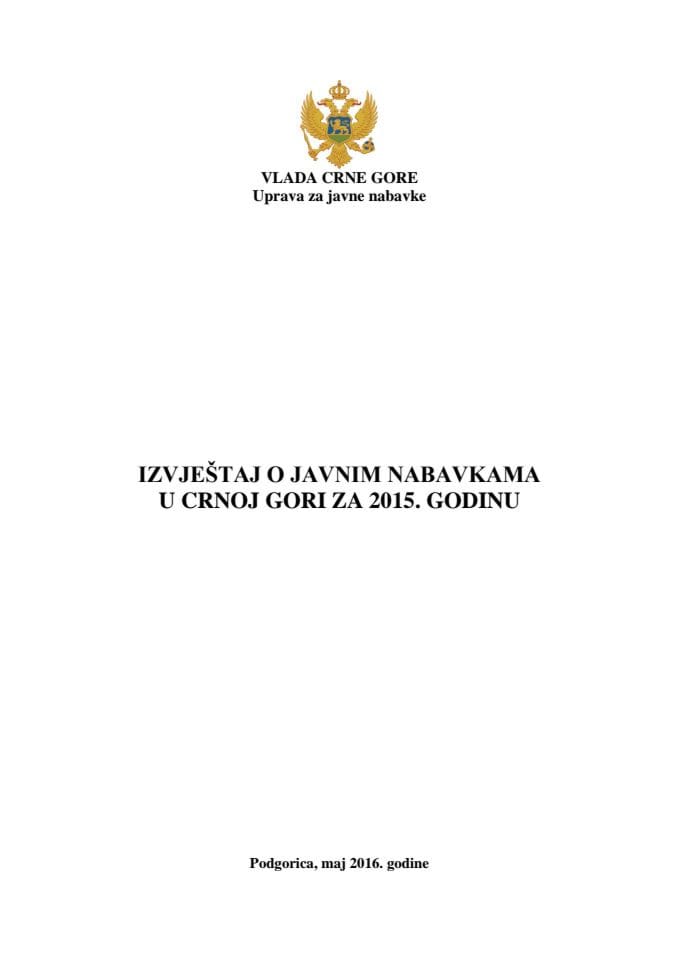 VLADA CRNE GORE
Uprava za javne nabavke

IZVJEŠTAJ O JAVNIM NABAVKAMA
U CRNOJ GORI ZA 2015. GODINU

Podgorica, maj 2016. godine